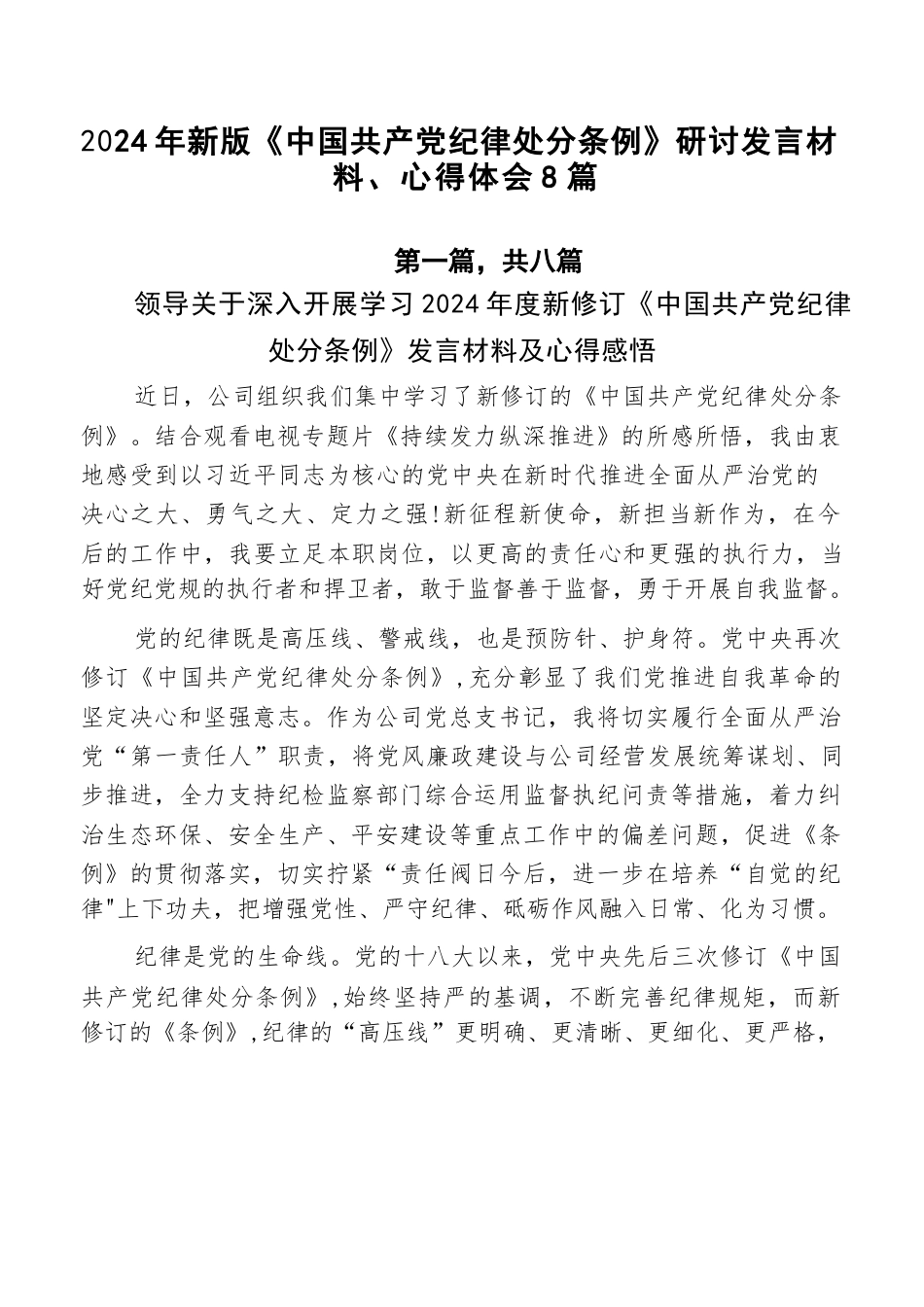 2024年新版《中国共产党纪律处分条例》研讨发言材料、心得体会8篇

第一篇，共八篇

领导关于深入开展学习2024年度新修订《中国共产党纪律处分条例》发言材料及心得感悟

近日，公司组织我们集中学习了新修订的《中国共产党纪律处分条例》。结合观看电视专题片《持续发力纵深推进》的所感所悟，我由衷地感受到以习近平同志为核心的党中央在新时代推进全面从严治党的决心之大、勇气之大、定力之强！新征程新使命，新担当新作为，在今后的工作中，我要立足本职岗位，以更高的责任心和更强的执行力，当好党纪党规的执行者和捍卫者，敢于监督善于监督，勇于开展自我监督。

党的纪律既是高压线、警戒线，也是预防针、护身符。党中央再次修订《中国共产党纪律处分条例》，充分彰显了我们党推进自我革命的坚定决心和坚强意志。作为公司党总支书记，我将切实履行全面从严治党“第一责任人”职责，将党风廉政建设与公司经营发展统筹谋划、同步推进，全力支持纪检监察部门综合运用监督执纪问责等措施，着力纠治生态环保、安全生产、平安建设等重点工作中的偏差问题，促进《条例》的贯彻落实，切实拧紧“责任阀日今后，进一步在培养“自觉的纪律"上下功夫，把增强党性、严守纪律、砥砺作风融入日常、化为习惯。

纪律是党的生命线。党的十八大以来，党中央先后三次修订《中国共产党纪律处分条例》，始终坚持严的基调，不断完善纪律规矩，而新修订的《条例》，纪律的“高压线”更明确、更清晰、更细化、更严格，